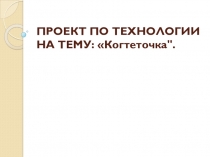 ПРОЕКТ ПО ТЕХНОЛОГИИ НА ТЕМУ: «Когтеточка".